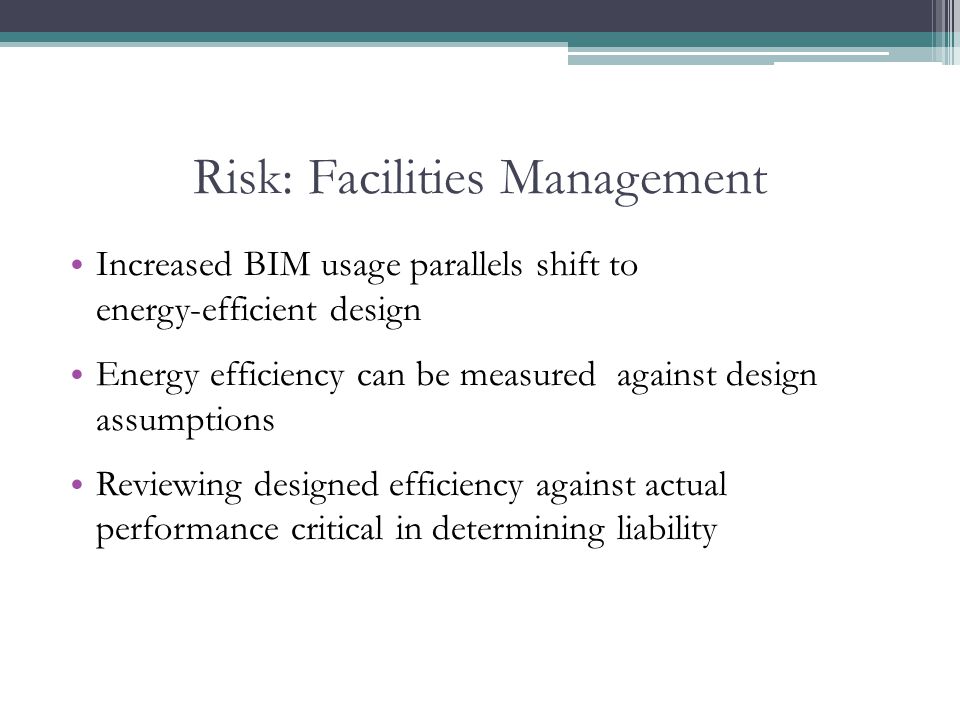 Risk: Facilities Management

• Increased BIM usage parallels shift to energy-efficient design

• Energy efficiency can be measured against design assumptions

• Reviewing designed efficiency against actual performance critical in determining liability